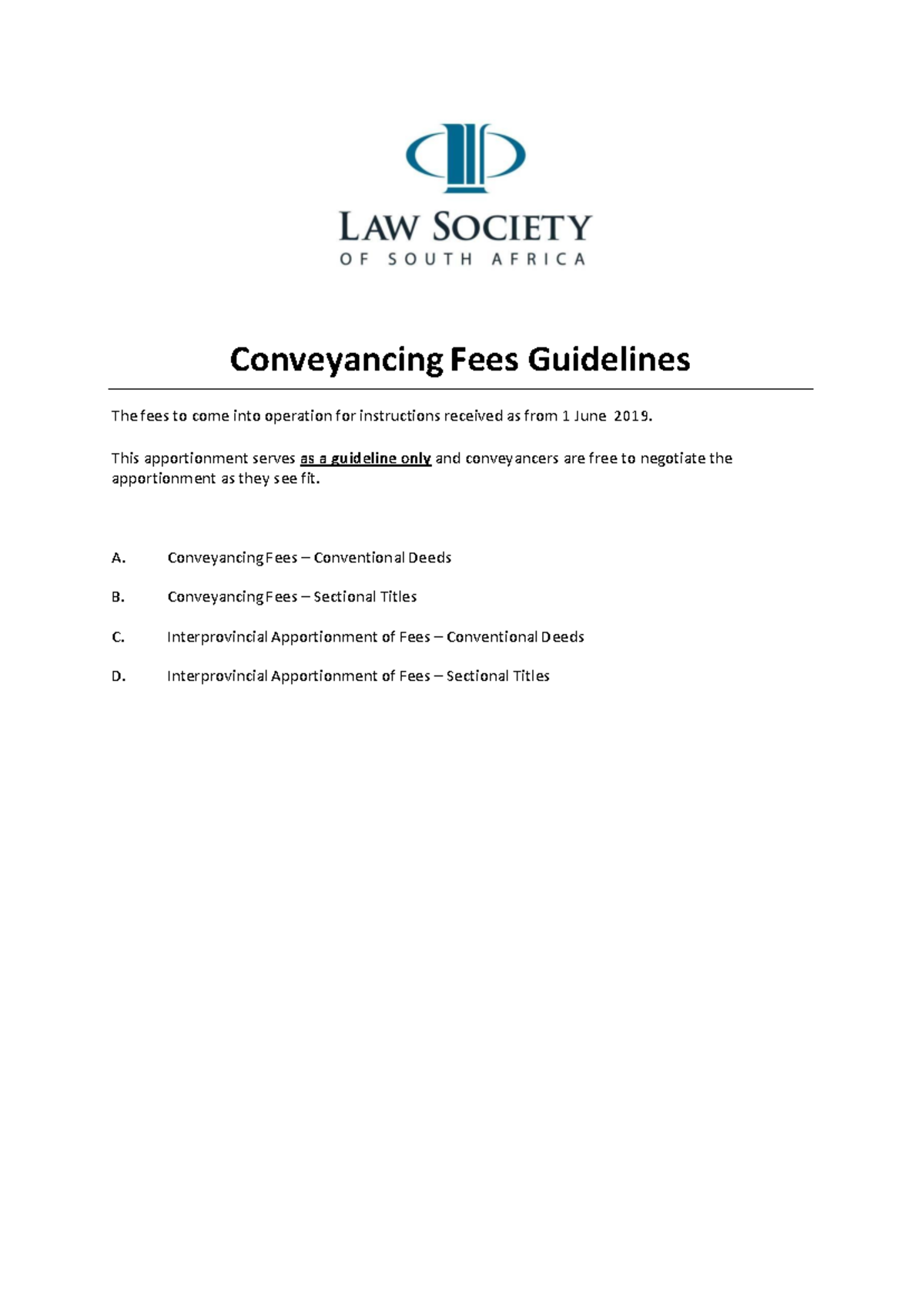 LAW SOCIETY
OF SOUTH AFRICA

Conveyancing Fees Guidelines

The fees to come into operation for instructions received as from 1 June 2019.

This apportionment serves as a guideline only and conveyancers are free to negotiate the apportionment as they see fit.

A. Conveyancing Fees – Conventional Deeds

B. Conveyancing Fees – Sectional Titles

C. Interprovincial Apportionment of Fees – Conventional Deeds

D. Interprovincial Apportionment of Fees – Sectional Titles